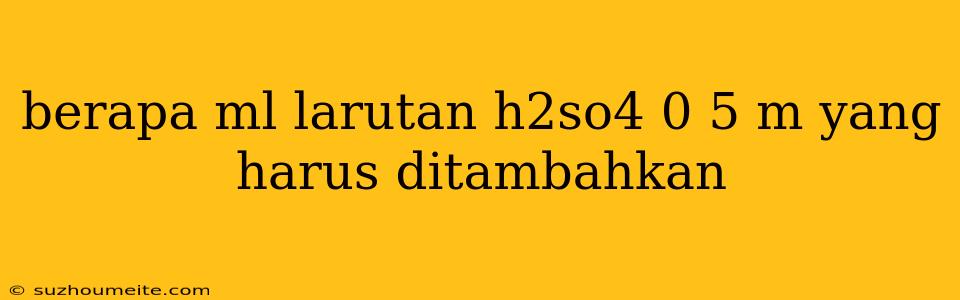 berapa ml larutan h2so4 0 5 m yang harus ditambahkan

© suzhoumeite.com